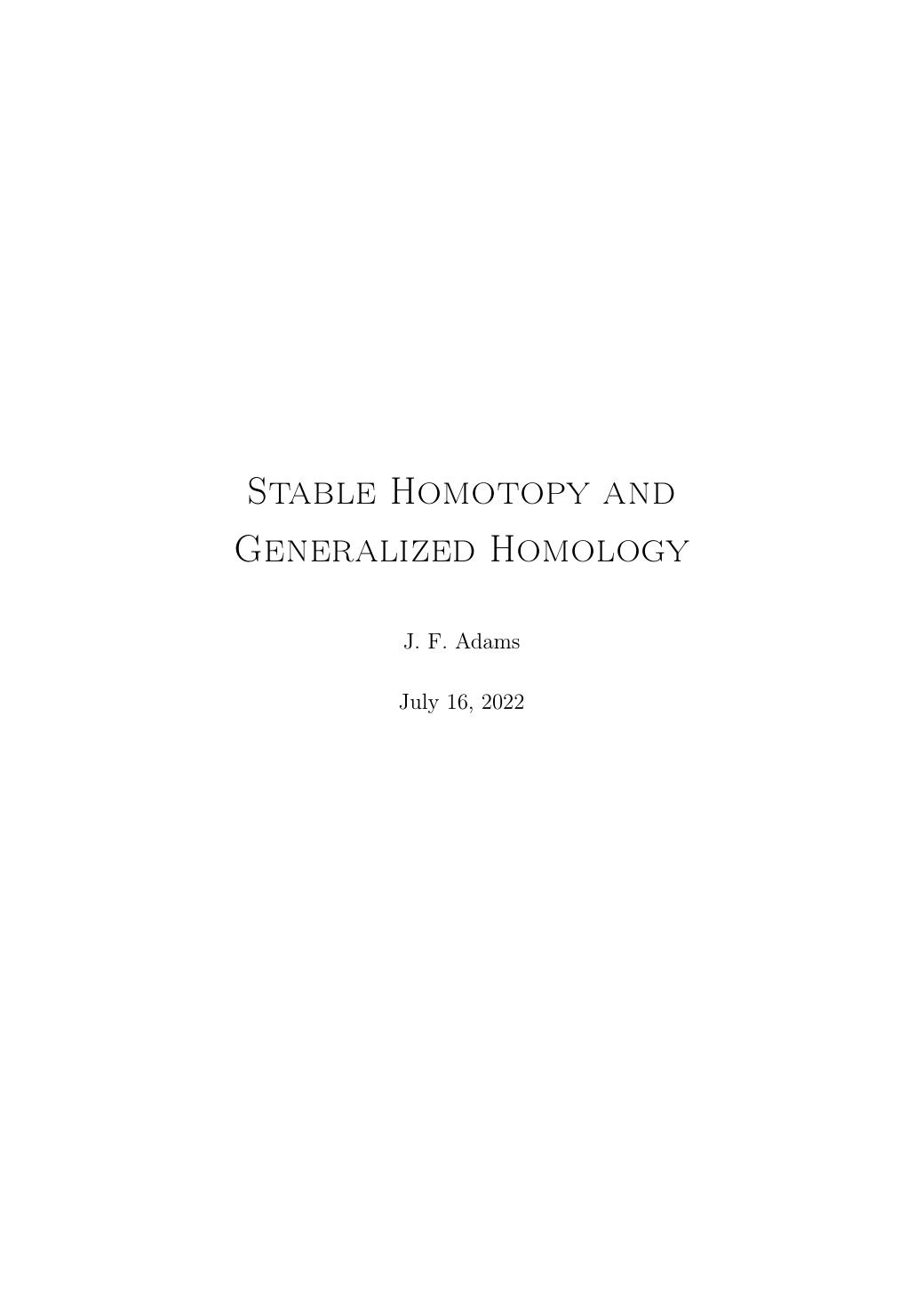 Stable Homotopy and Generalized Homology

J. F. Adams

July 16, 2022